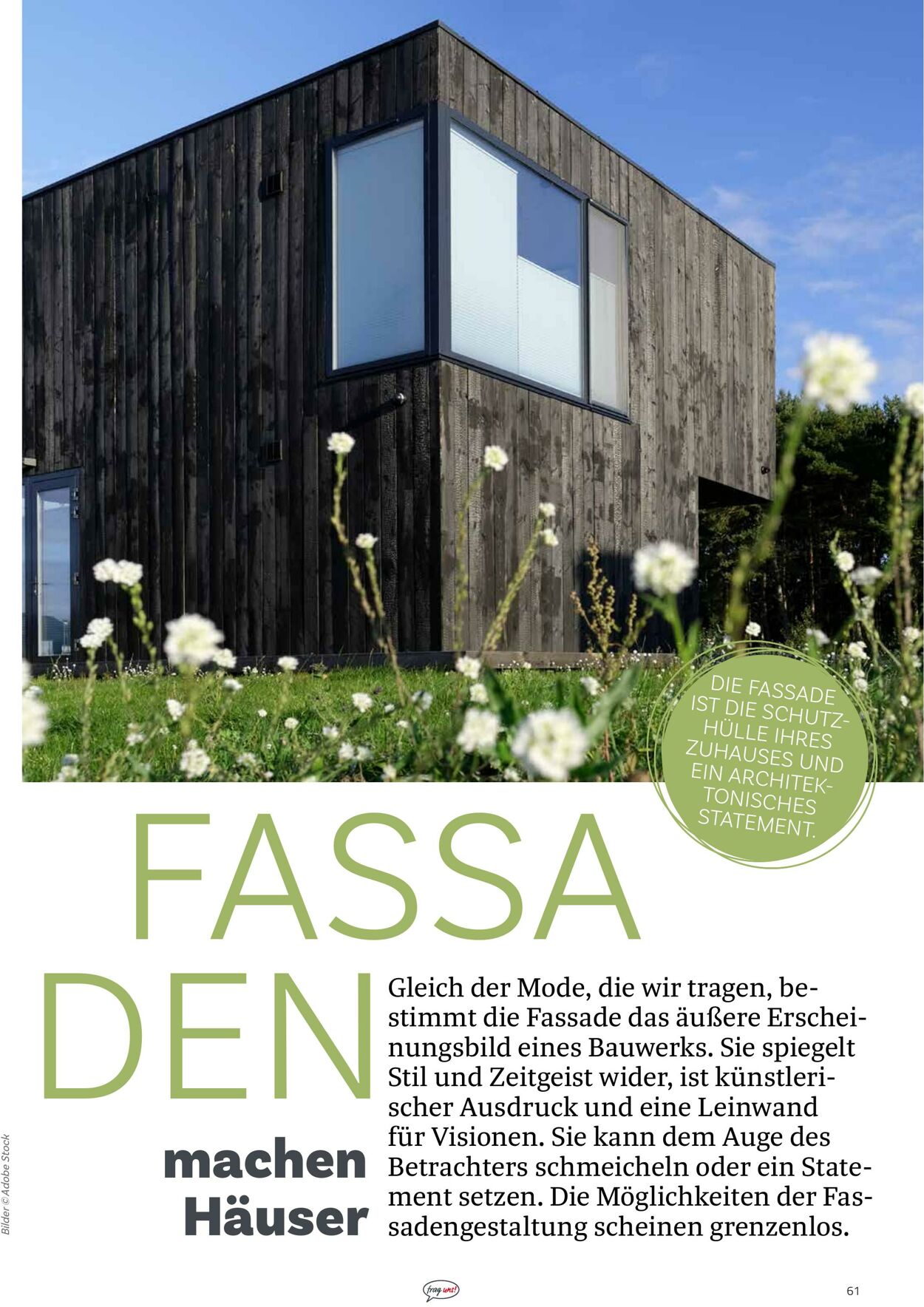 DIE FASSADE IST DIE SCHUTZHÜLLE IHRES ZUHAUSES UND EIN ARCHITEKTONISCHES STATEMENT.

FASSADEN

machen Häuser

Gleich der Mode, die wir tragen, bestimmt die Fassade das äußere Erscheinungsbild eines Bauwerks. Sie spiegelt Stil und Zeitgeist wider, ist künstlerischer Ausdruck und eine Leinwand für Visionen. Sie kann dem Auge des Betrachters schmeicheln oder ein Statement setzen. Die Möglichkeiten der Fassadengestaltung scheinen grenzenlos.

Bilder © Adobe Stock

frag uns!

61